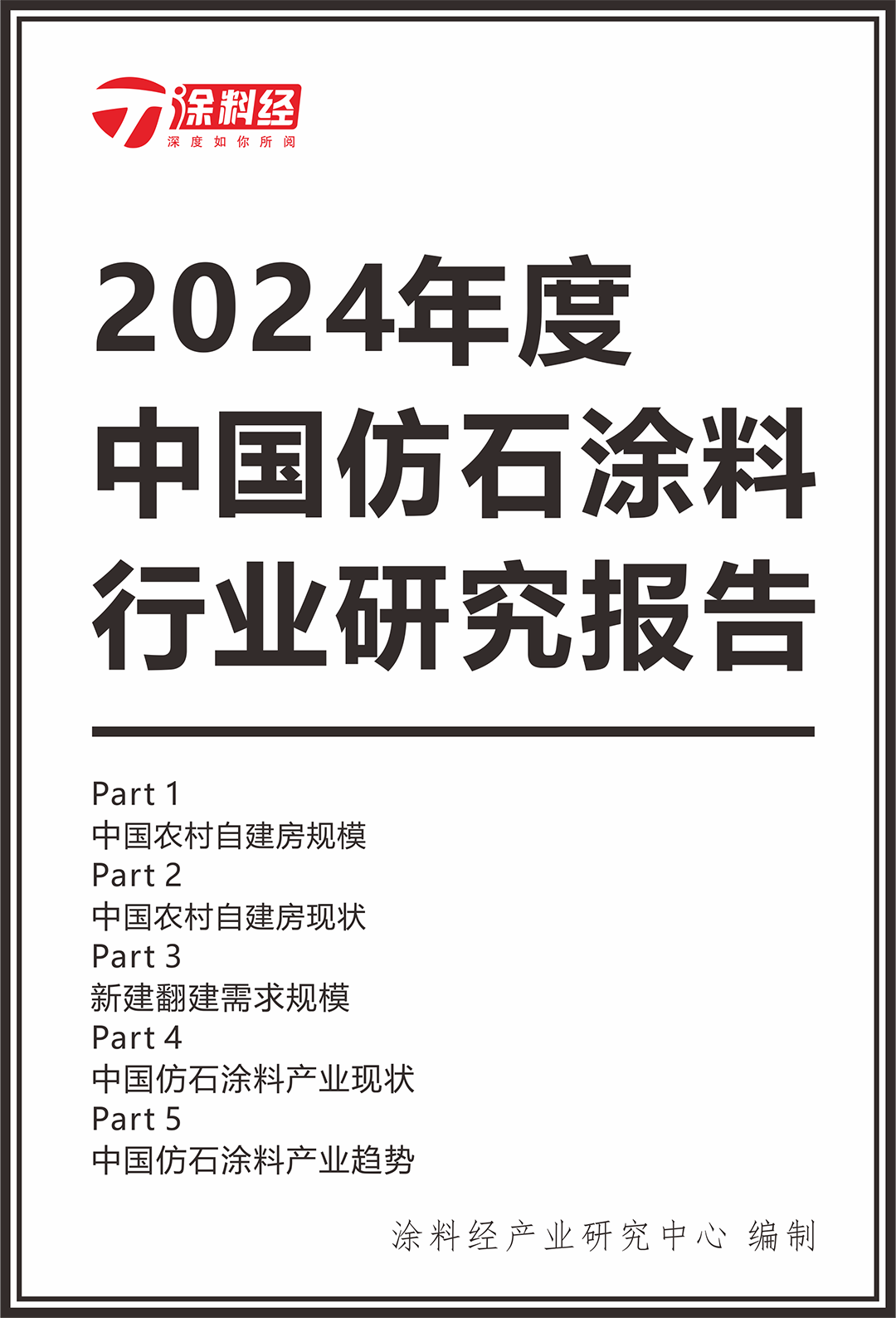 涂料经
深度如你所阅

2024年度
中国仿石涂料
行业研究报告

Part 1
中国农村自建房规模
Part 2
中国农村自建房现状
Part 3
新建翻建需求规模
Part 4
中国仿石涂料产业现状
Part 5
中国仿石涂料产业趋势

涂料经产业研究中心 编制